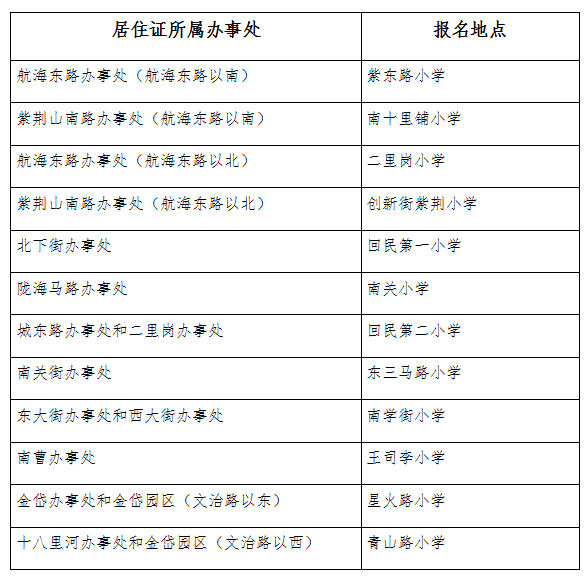 | 居住证所属办事处 | 报名地点 |
|---|---|
| 航海东路办事处（航海东路以南） | 紫东路小学 |
| 紫荆山南路办事处（航海东路以南） | 南十里铺小学 |
| 航海东路办事处（航海东路以北） | 二里岗小学 |
| 紫荆山南路办事处（航海东路以北） | 创新街紫荆小学 |
| 北下街办事处 | 回民第一小学 |
| 陇海马路办事处 | 南关小学 |
| 城东路办事处和二里岗办事处 | 回民第二小学 |
| 南关街办事处 | 东三马路小学 |
| 东大街办事处和西大街办事处 | 南学街小学 |
| 南曹办事处 | 王司李小学 |
| 金岱办事处和金岱园区（文治路以东） | 星火路小学 |
| 十八里河办事处和金岱园区（文治路以西） | 青山路小学 |